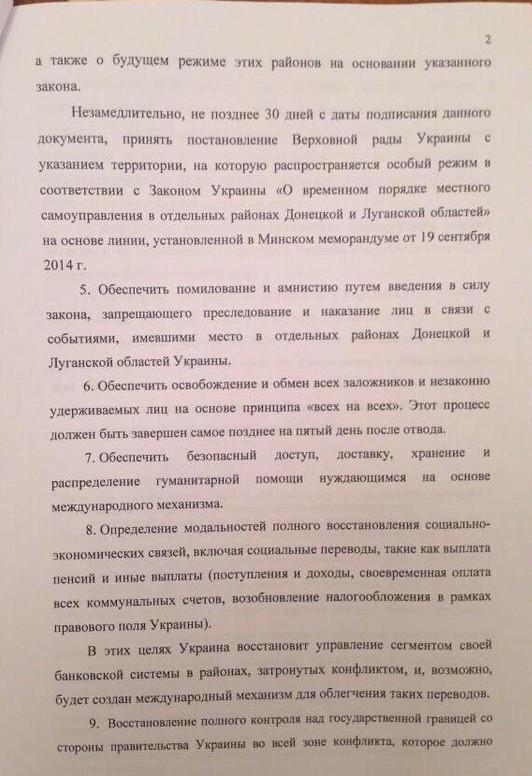 2

а также о будущем режиме этих районов на основании указанного закона.

Незамедлительно, не позднее 30 дней с даты подписания данного документа, принять постановление Верховной рады Украины с указанием территории, на которую распространяется особый режим в соответствии с Законом Украины «О временном порядке местного самоуправления в отдельных районах Донецкой и Луганской областей» на основе линии, установленной в Минском меморандуме от 19 сентября 2014 г.

5. Обеспечить помилование и амнистию путем введения в силу закона, запрещающего преследование и наказание лиц в связи с событиями, имевшими место в отдельных районах Донецкой и Луганской областей Украины.

6. Обеспечить освобождение и обмен всех заложников и незаконно удерживаемых лиц на основе принципа «всех на всех». Этот процесс должен быть завершен самое позднее на пятый день после отвода.

7. Обеспечить безопасный доступ, доставку, хранение и распределение гуманитарной помощи нуждающимся на основе международного механизма.

8. Определение модальностей полного восстановления социально-экономических связей, включая социальные переводы, такие как выплата пенсий и иные выплаты (поступления и доходы, своевременная оплата всех коммунальных счетов, возобновление налогообложения в рамках правового поля Украины).

В этих целях Украина восстановит управление сегментом своей банковской системы в районах, затронутых конфликтом, и, возможно, будет создан международный механизм для облегчения таких переводов.

9. Восстановление полного контроля над государственной границей со стороны правительства Украины во всей зоне конфликта, которое должно